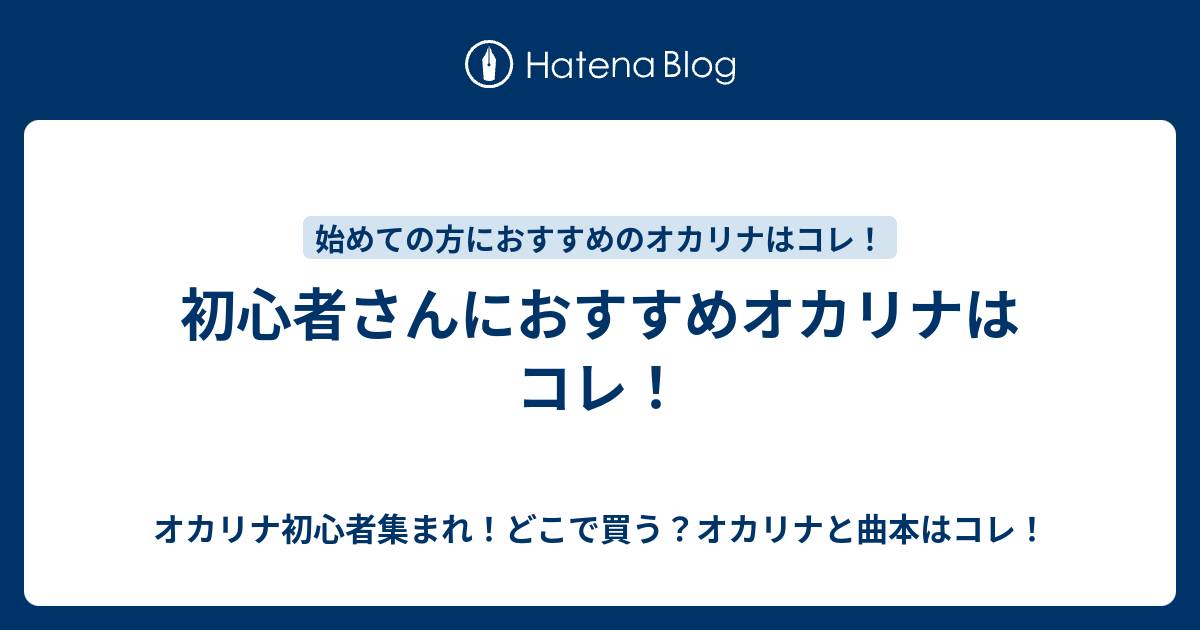 Hatena Blog

始めての方におすすめのオカリナはコレ！

初心者さんにおすすめオカリナはコレ！

オカリナ初心者集まれ！どこで買う？オカリナと曲本はコレ！